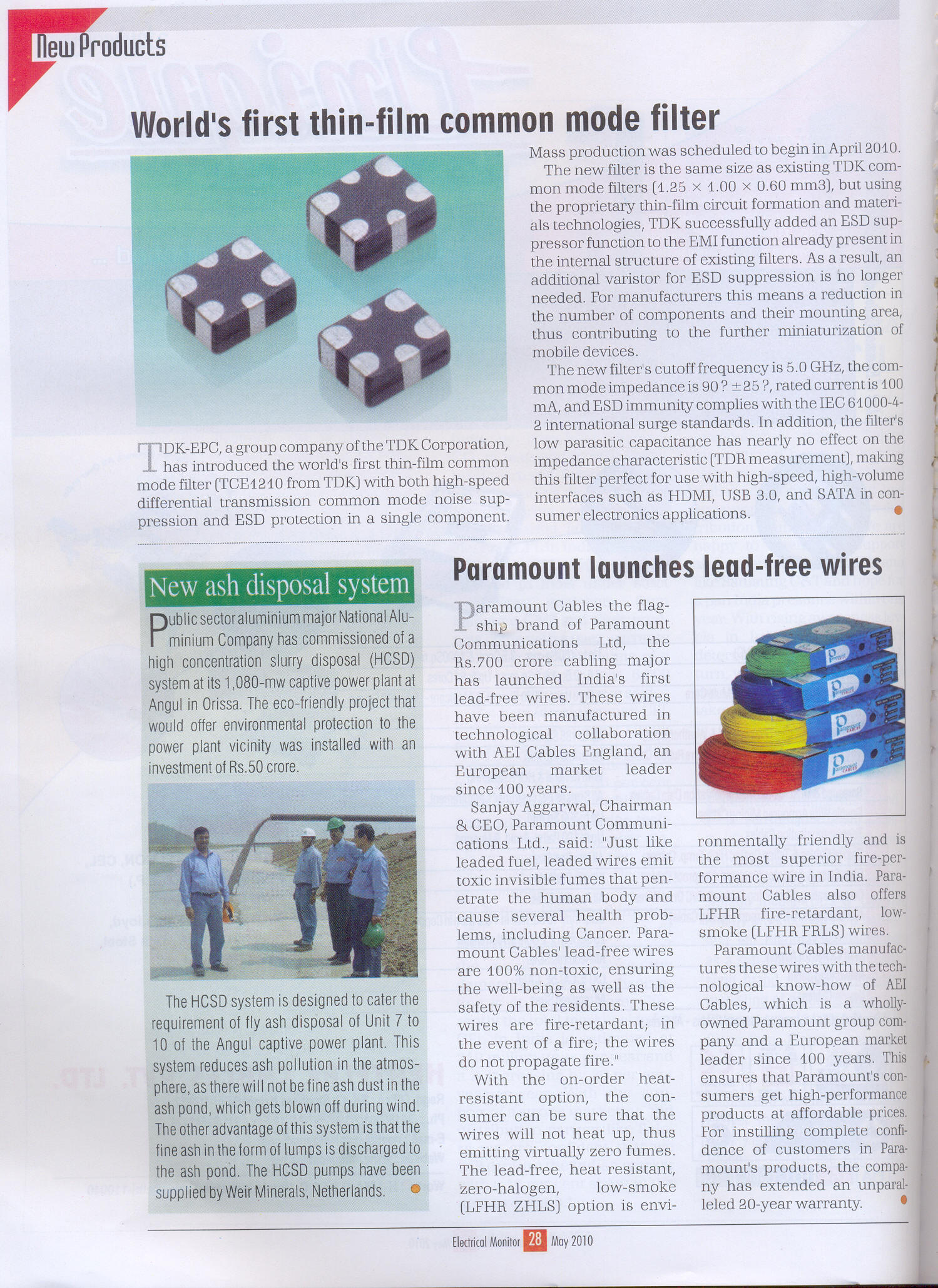 New Products

World's first thin-film common mode filter

TDK-EPC, a group company of the TDK Corporation, has introduced the world's first thin-film common mode filter (TCE1210 from TDK) with both high-speed differential transmission common mode noise suppression and ESD protection in a single component.

Mass production was scheduled to begin in April 2010.

The new filter is the same size as existing TDK common mode filters (1.25 × 1.00 × 0.60 mm3), but using the proprietary thin-film circuit formation and materials technologies, TDK successfully added an ESD suppressor function to the EMI function already present in the internal structure of existing filters. As a result, an additional varistor for ESD suppression is no longer needed. For manufacturers this means a reduction in the number of components and their mounting area, thus contributing to the further miniaturization of mobile devices.

The new filter's cutoff frequency is 5.0 GHz, the common mode impedance is 90 ? ±25 ?, rated current is 100 mA, and ESD immunity complies with the IEC 61000-4-2 international surge standards. In addition, the filter's low parasitic capacitance has nearly no effect on the impedance characteristic (TDR measurement), making this filter perfect for use with high-speed, high-volume interfaces such as HDMI, USB 3.0, and SATA in consumer electronics applications.

New ash disposal system

Public sector aluminium major National Aluminium Company has commissioned of a high concentration slurry disposal (HCSD) system at its 1,080-mw captive power plant at Angul in Orissa. The eco-friendly project that would offer environmental protection to the power plant vicinity was installed with an investment of Rs.50 crore.

The HCSD system is designed to cater the requirement of fly ash disposal of Unit 7 to 10 of the Angul captive power plant. This system reduces ash pollution in the atmosphere, as there will not be fine ash dust in the ash pond, which gets blown off during wind. The other advantage of this system is that the fine ash in the form of lumps is discharged to the ash pond. The HCSD pumps have been supplied by Weir Minerals, Netherlands.

Paramount launches lead-free wires

Paramount Cables the flagship brand of Paramount Communications Ltd, the Rs.700 crore cabling major has launched India's first lead-free wires. These wires have been manufactured in technological collaboration with AEI Cables England, an European market leader since 100 years.

Sanjay Aggarwal, Chairman & CEO, Paramount Communications Ltd., said: "Just like leaded fuel, leaded wires emit toxic invisible fumes that penetrate the human body and cause several health problems, including Cancer. Paramount Cables' lead-free wires are 100% non-toxic, ensuring the well-being as well as the safety of the residents. These wires are fire-retardant; in the event of a fire; the wires do not propagate fire."

With the on-order heat-resistant option, the consumer can be sure that the wires will not heat up, thus emitting virtually zero fumes. The lead-free, heat resistant, zero-halogen, low-smoke (LFHR ZHLS) option is environmentally friendly and is the most superior fire-performance wire in India. Paramount Cables also offers LFHR fire-retardant, low-smoke (LFHR FRLS) wires.

Paramount Cables manufactures these wires with the technological know-how of AEI Cables, which is a wholly-owned Paramount group company and a European market leader since 100 years. This ensures that Paramount's consumers get high-performance products at affordable prices. For instilling complete confidence of customers in Paramount's products, the company has extended an unparalleled 20-year warranty.

Electrical Monitor 28 May 2010